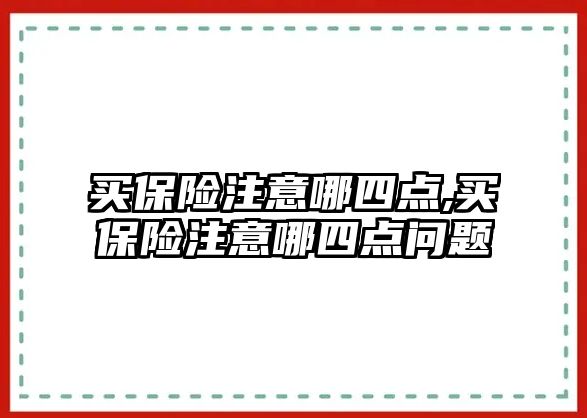 买保险注意哪四点,买保险注意哪四点问题